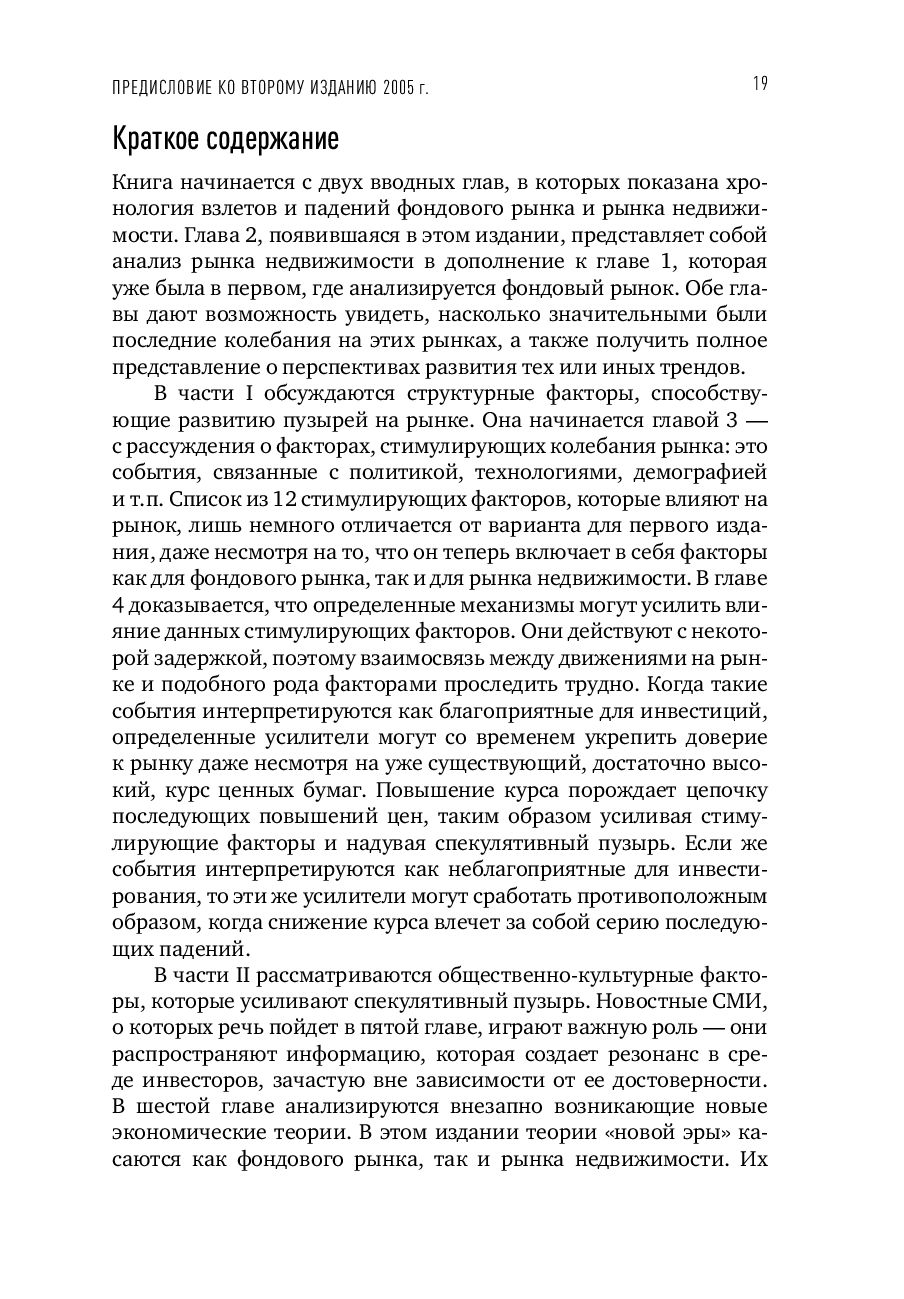 ПРЕДИСЛОВИЕ КО ВТОРОМУ ИЗДАНИЮ 2005 г.

19

Краткое содержание

Книга начинается с двух вводных глав, в которых показана хронология взлетов и падений фондового рынка и рынка недвижимости. Глава 2, появившаяся в этом издании, представляет собой анализ рынка недвижимости в дополнение к главе 1, которая уже была в первом, где анализируется фондовый рынок. Обе главы дают возможность увидеть, насколько значительными были последние колебания на этих рынках, а также получить полное представление о перспективах развития тех или иных трендов.

В части I обсуждаются структурные факторы, способствующие развитию пузырей на рынке. Она начинается главой 3 — с рассуждения о факторах, стимулирующих колебания рынка: это события, связанные с политикой, технологиями, демографией и т.п. Список из 12 стимулирующих факторов, которые влияют на рынок, лишь немного отличается от варианта для первого издания, даже несмотря на то, что он теперь включает в себя факторы как для фондового рынка, так и для рынка недвижимости. В главе 4 доказывается, что определенные механизмы могут усилить влияние данных стимулирующих факторов. Они действуют с некоторой задержкой, поэтому взаимосвязь между движениями на рынке и подобного рода факторами проследить трудно. Когда такие события интерпретируются как благоприятные для инвестиций, определенные усилители могут со временем укрепить доверие к рынку даже несмотря на уже существующий, достаточно высокий, курс ценных бумаг. Повышение курса порождает цепочку последующих повышений цен, таким образом усиливая стимулирующие факторы и надувая спекулятивный пузырь. Если же события интерпретируются как неблагоприятные для инвестирования, то эти же усилители могут сработать противоположным образом, когда снижение курса влечет за собой серию последующих падений.

В части II рассматриваются общественно-культурные факторы, которые усиливают спекулятивный пузырь. Новостные СМИ, о которых речь пойдет в пятой главе, играют важную роль — они распространяют информацию, которая создает резонанс в среде инвесторов, зачастую вне зависимости от ее достоверности. В шестой главе анализируются внезапно возникающие новые экономические теории. В этом издании теории «новой эры» касаются как фондового рынка, так и рынка недвижимости. Их